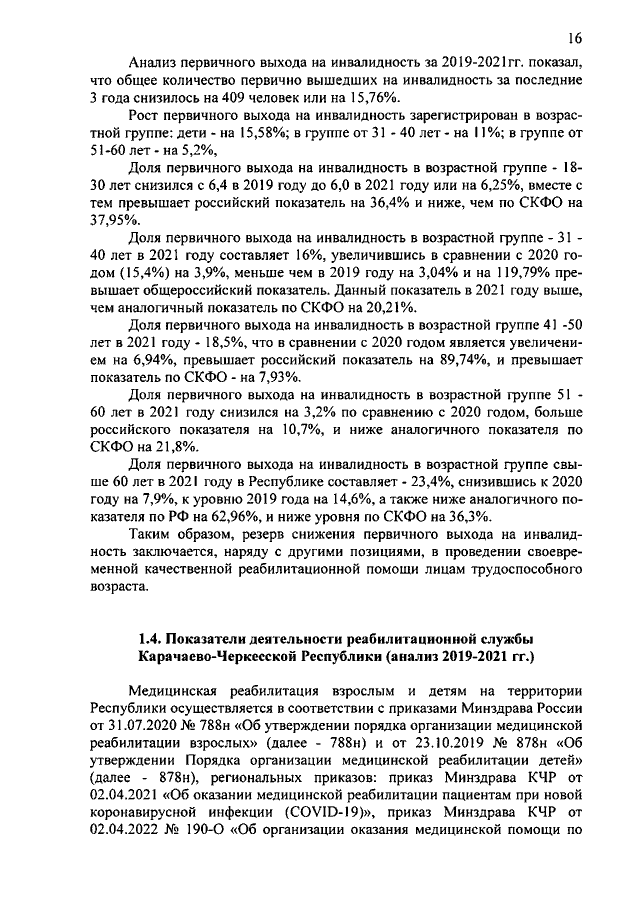 16

Анализ первичного выхода на инвалидность за 2019-2021гг. показал, что общее количество первично вышедших на инвалидность за последние 3 года снизилось на 409 человек или на 15,76%.

Рост первичного выхода на инвалидность зарегистрирован в возрастной группе: дети - на 15,58%; в группе от 31 - 40 лет - на 11%; в группе от 51-60 лет - на 5,2%,

Доля первичного выхода на инвалидность в возрастной группе - 18-30 лет снизился с 6,4 в 2019 году до 6,0 в 2021 году или на 6,25%, вместе с тем превышает российский показатель на 36,4% и ниже, чем по СКФО на 37,95%.

Доля первичного выхода на инвалидность в возрастной группе - 31 - 40 лет в 2021 году составляет 16%, увеличившись в сравнении с 2020 годом (15,4%) на 3,9%, меньше чем в 2019 году на 3,04% и на 119,79% превышает общероссийский показатель. Данный показатель в 2021 году выше, чем аналогичный показатель по СКФО на 20,21%.

Доля первичного выхода на инвалидность в возрастной группе 41 -50 лет в 2021 году - 18,5%, что в сравнении с 2020 годом является увеличением на 6,94%, превышает российский показатель на 89,74%, и превышает показатель по СКФО - на 7,93%.

Доля первичного выхода на инвалидность в возрастной группе 51 - 60 лет в 2021 году снизился на 3,2% по сравнению с 2020 годом, больше российского показателя на 10,7%, и ниже аналогичного показателя по СКФО на 21,8%.

Доля первичного выхода на инвалидность в возрастной группе свыше 60 лет в 2021 году в Республике составляет - 23,4%, снизившись к 2020 году на 7,9%, к уровню 2019 года на 14,6%, а также ниже аналогичного показателя по РФ на 62,96%, и ниже уровня по СКФО на 36,3%.

Таким образом, резерв снижения первичного выхода на инвалидность заключается, наряду с другими позициями, в проведении своевременной качественной реабилитационной помощи лицам трудоспособного возраста.

1.4. Показатели деятельности реабилитационной службы Карачаево-Черкесской Республики (анализ 2019-2021 гг.)

Медицинская реабилитация взрослым и детям на территории Республики осуществляется в соответствии с приказами Минздрава России от 31.07.2020 № 788н «Об утверждении порядка организации медицинской реабилитации взрослых» (далее - 788н) и от 23.10.2019 № 878н «Об утверждении Порядка организации медицинской реабилитации детей» (далее - 878н), региональных приказов: приказ Минздрава КЧР от 02.04.2021 «Об оказании медицинской реабилитации пациентам при новой коронавирусной инфекции (COVID-19)», приказ Минздрава КЧР от 02.04.2022 № 190-О «Об организации оказания медицинской помощи по